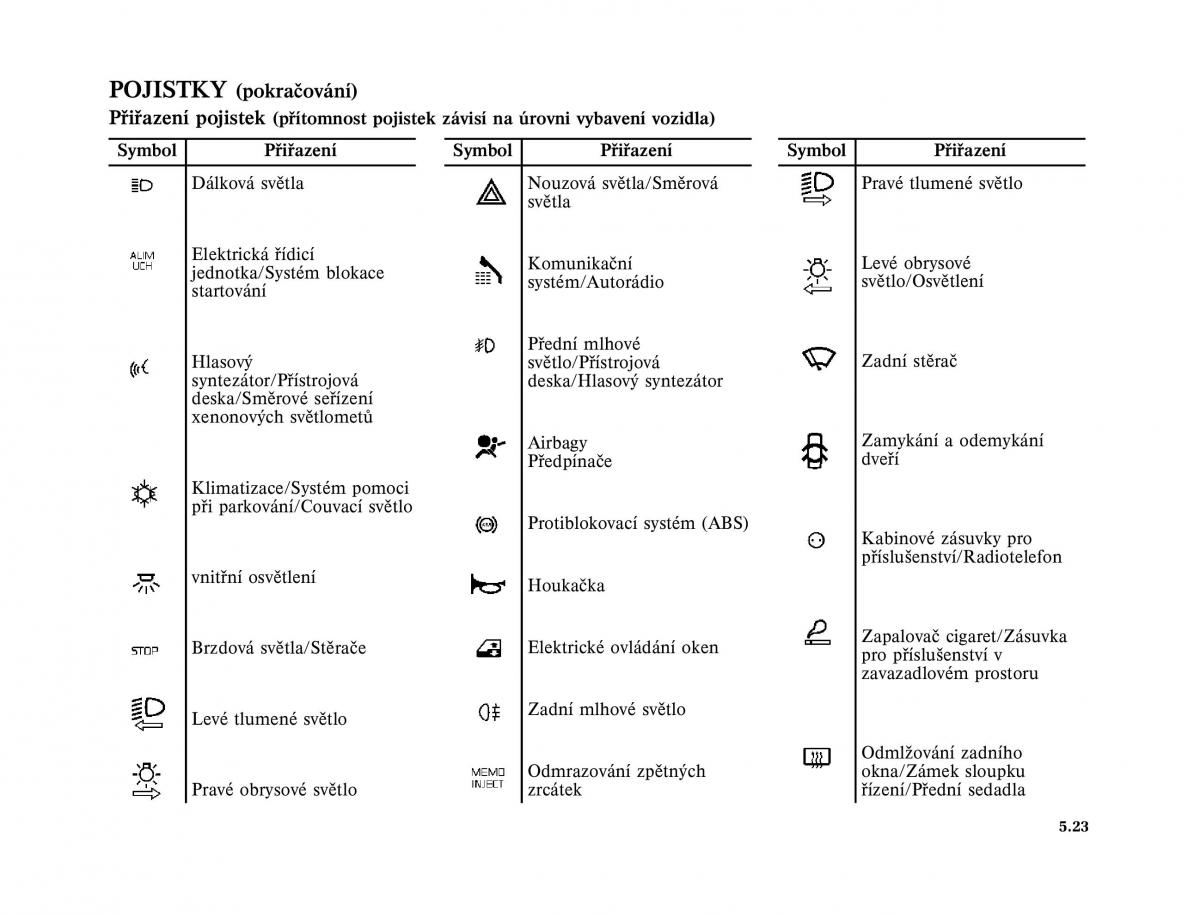 POJISTKY (pokračování)

Přiřazení pojistek (přítomnost pojistek závisí na úrovni vybavení vozidla)

| Symbol | Přiřazení |
|---|---|
| | Dálková světla |
| ALIM UCH | Elektrická řídicí jednotka/Systém blokace startování |
| | Hlasový syntezátor/Přístrojová deska/Směrové seřízení xenonových světlometů |
| | Klimatizace/Systém pomoci při parkování/Couvací světlo |
| | vnitřní osvětlení |
| STOP | Brzdová světla/Stěrače |
| | Levé tlumené světlo |
| | Pravé obrysové světlo |

| Symbol | Přiřazení |
|---|---|
| | Nouzová světla/Směrová světla |
| | Komunikační systém/Autorádio |
| | Přední mlhové světlo/Přístrojová deska/Hlasový syntezátor |
| | Airbagy Předpínače |
| | Protiblokovací systém (ABS) |
| | Houkačka |
| | Elektrické ovládání oken |
| | Zadní mlhové světlo |
| MEMO INJECT | Odmrazování zpětných zrcátek |

| Symbol | Přiřazení |
|---|---|
| | Pravé tlumené světlo |
| | Levé obrysové světlo/Osvětlení |
| | Zadní stěrač |
| | Zamykání a odemykání dveří |
| | Kabinové zásuvky pro příslušenství/Radiotelefon |
| | Zapalovač cigaret/Zásuvka pro příslušenství v zavazadlovém prostoru |
| | Odmlžování zadního okna/Zámek sloupku řízení/Přední sedadla |

5.23